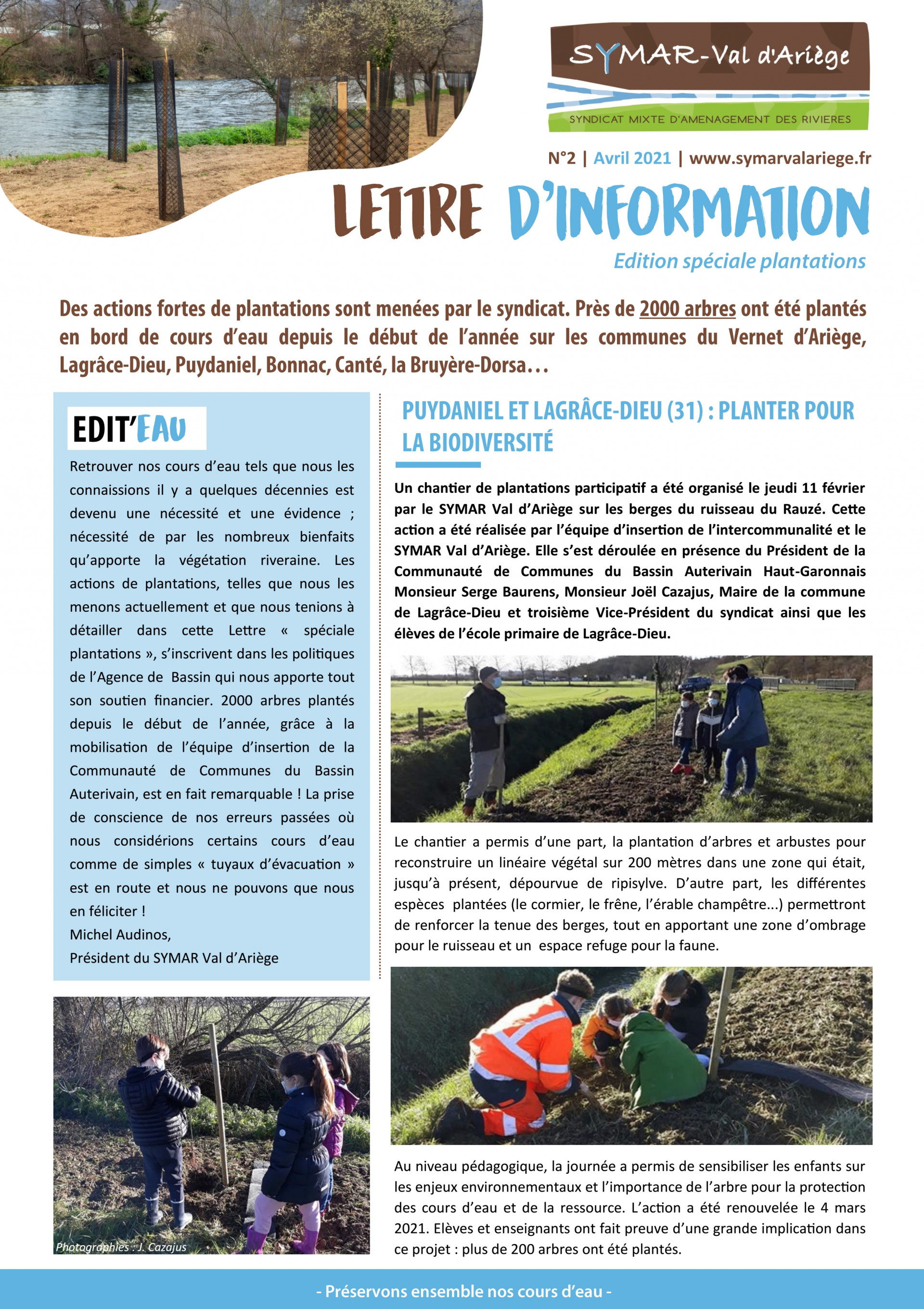 SYMAR-Val d'Ariège

SYNDICAT MIXTE D'AMENAGEMENT DES RIVIERES

N°2 | Avril 2021 | www.symarvalariege.fr

LETTRE D'INFORMATION

Edition spéciale plantations

Des actions fortes de plantations sont menées par le syndicat. Près de 2000 arbres ont été plantés en bord de cours d'eau depuis le début de l'année sur les communes du Vernet d'Ariège, Lagrâce-Dieu, Puydaniel, Bonnac, Canté, la Bruyère-Dorsa…

EDIT'EAU

Retrouver nos cours d'eau tels que nous les connaissions il y a quelques décennies est devenu une nécessité et une évidence ; nécessité de par les nombreux bienfaits qu'apporte la végétation riveraine. Les actions de plantations, telles que nous les menons actuellement et que nous tenions à détailler dans cette Lettre « spéciale plantations », s'inscrivent dans les politiques de l'Agence de Bassin qui nous apporte tout son soutien financier. 2000 arbres plantés depuis le début de l'année, grâce à la mobilisation de l'équipe d'insertion de la Communauté de Communes du Bassin Auterivain, est en fait remarquable ! La prise de conscience de nos erreurs passées où nous considérions certains cours d'eau comme de simples « tuyaux d'évacuation » est en route et nous ne pouvons que nous en féliciter !
Michel Audinos,
Président du SYMAR Val d'Ariège

Photographies : J. Cazajus

PUYDANIEL ET LAGRÂCE-DIEU (31) : PLANTER POUR LA BIODIVERSITÉ

Un chantier de plantations participatif a été organisé le jeudi 11 février par le SYMAR Val d'Ariège sur les berges du ruisseau du Rauzé. Cette action a été réalisée par l'équipe d'insertion de l'intercommunalité et le SYMAR Val d'Ariège. Elle s'est déroulée en présence du Président de la Communauté de Communes du Bassin Auterivain Haut-Garonnais Monsieur Serge Baurens, Monsieur Joël Cazajus, Maire de la commune de Lagrâce-Dieu et troisième Vice-Président du syndicat ainsi que les élèves de l'école primaire de Lagrâce-Dieu.

Le chantier a permis d'une part, la plantation d'arbres et arbustes pour reconstruire un linéaire végétal sur 200 mètres dans une zone qui était, jusqu'à présent, dépourvue de ripisylve. D'autre part, les différentes espèces plantées (le cormier, le frêne, l'érable champêtre...) permettront de renforcer la tenue des berges, tout en apportant une zone d'ombrage pour le ruisseau et un espace refuge pour la faune.

Au niveau pédagogique, la journée a permis de sensibiliser les enfants sur les enjeux environnementaux et l'importance de l'arbre pour la protection des cours d'eau et de la ressource. L'action a été renouvelée le 4 mars 2021. Elèves et enseignants ont fait preuve d'une grande implication dans ce projet : plus de 200 arbres ont été plantés.

- Préservons ensemble nos cours d'eau -